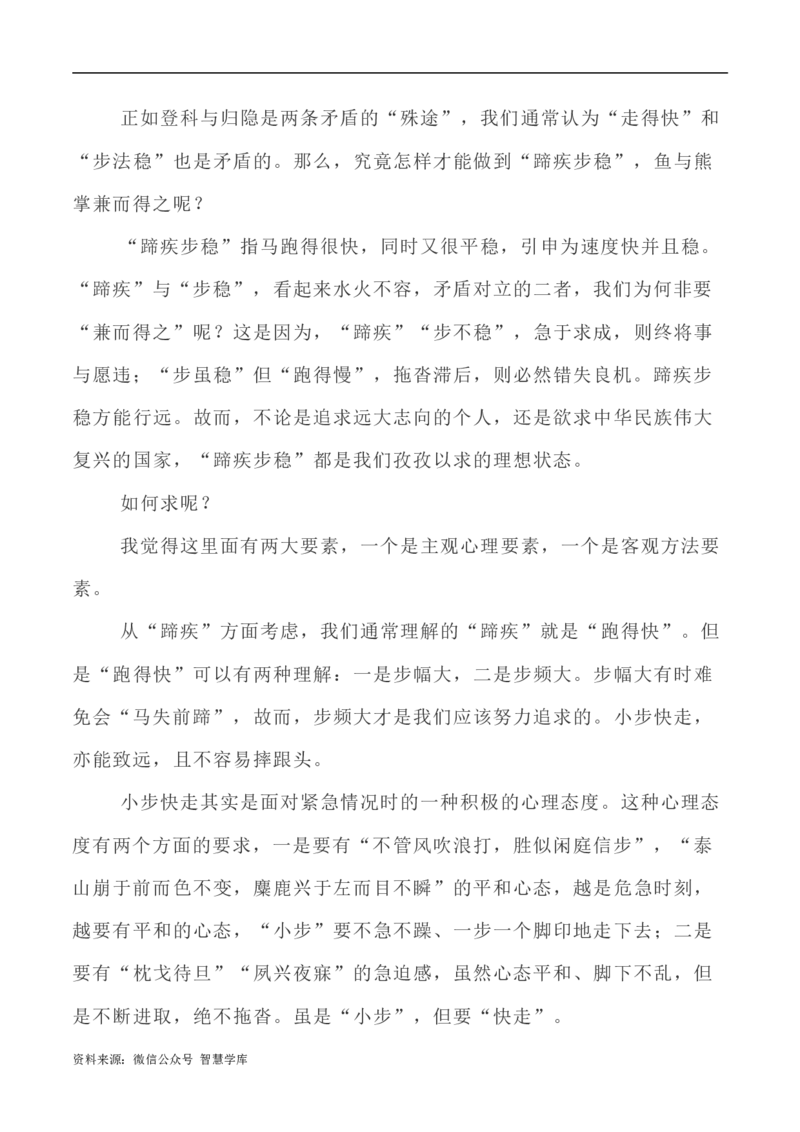 正如登科与归隐是两条矛盾的“殊途”，我们通常认为“走得快”和“步法稳”也是矛盾的。那么，究竟怎样才能做到“蹄疾步稳”，鱼与熊掌兼而得之呢？

“蹄疾步稳”指马跑得很快，同时又很平稳，引申为速度快并且稳。“蹄疾”与“步稳”，看起来水火不容，矛盾对立的二者，我们为何非要“兼而得之”呢？这是因为，“蹄疾”“步不稳”，急于求成，则终将事与愿违；“步虽稳”但“跑得慢”，拖沓滞后，则必然错失良机。蹄疾步稳方能行远。故而，不论是追求远大志向的个人，还是欲求中华民族伟大复兴的国家，“蹄疾步稳”都是我们孜孜以求的理想状态。

如何求呢？

我觉得这里面有两大要素，一个是主观心理要素，一个是客观方法要素。

从“蹄疾”方面考虑，我们通常理解的“蹄疾”就是“跑得快”。但是“跑得快”可以有两种理解：一是步幅大，二是步频大。步幅大有时难免会“马失前蹄”，故而，步频大才是我们应该努力追求的。小步快走，亦能致远，且不容易摔跟头。

小步快走其实是面对紧急情况时的一种积极的心理态度。这种心理态度有两个方面的要求，一是要有“不管风吹浪打，胜似闲庭信步”，“泰山崩于前而色不变，麋鹿兴于左而目不瞬”的平和心态，越是危急时刻，越要有平和的心态，“小步”要不急不躁、一步一个脚印地走下去；二是要有“枕戈待旦”“夙兴夜寐”的急迫感，虽然心态平和、脚下不乱，但是不断进取，绝不拖沓。虽是“小步”，但要“快走”。

资料来源：微信公众号 智慧学库